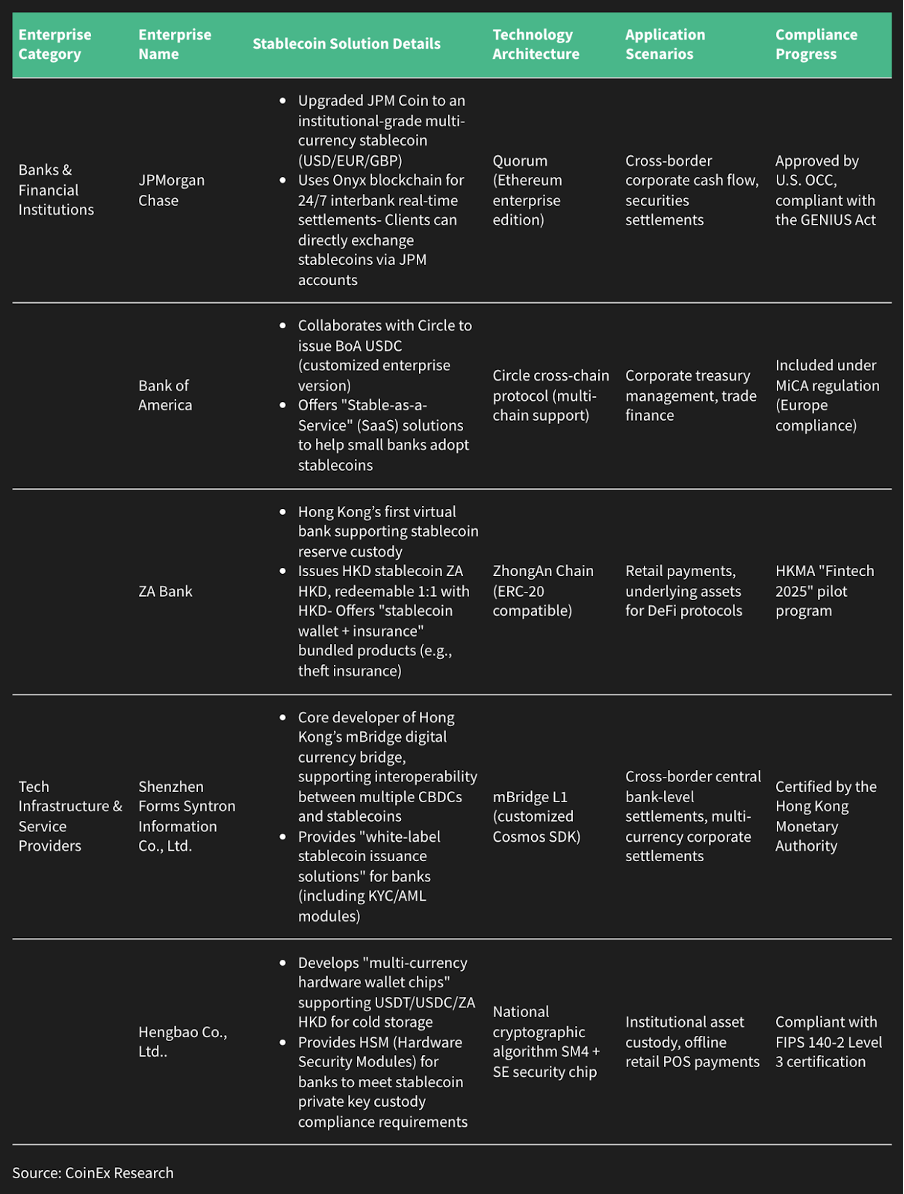 | Enterprise Category | Enterprise Name | Stablecoin Solution Details | Technology Architecture | Application Scenarios | Compliance Progress |
|---|---|---|---|---|---|
| Banks & Financial Institutions | JPMorgan Chase | • Upgraded JPM Coin to an institutional-grade multi-currency stablecoin (USD/EUR/GBP) • Uses Onyx blockchain for 24/7 interbank real-time settlements- Clients can directly exchange stablecoins via JPM accounts | Quorum (Ethereum enterprise edition) | Cross-border corporate cash flow, securities settlements | Approved by U.S. OCC, compliant with the GENIUS Act |
| | Bank of America | • Collaborates with Circle to issue BoA USDC (customized enterprise version) • Offers "Stable-as-a-Service" (SaaS) solutions to help small banks adopt stablecoins | Circle cross-chain protocol (multi-chain support) | Corporate treasury management, trade finance | Included under MiCA regulation (Europe compliance) |
| | ZA Bank | • Hong Kong's first virtual bank supporting stablecoin reserve custody • Issues HKD stablecoin ZA HKD, redeemable 1:1 with HKD- Offers "stablecoin wallet + insurance" bundled products (e.g., theft insurance) | ZhongAn Chain (ERC-20 compatible) | Retail payments, underlying assets for DeFi protocols | HKMA "Fintech 2025" pilot program |
| Tech Infrastructure & Service Providers | Shenzhen Forms Syntron Information Co., Ltd. | • Core developer of Hong Kong's mBridge digital currency bridge, supporting interoperability between multiple CBDCs and stablecoins • Provides "white-label stablecoin issuance solutions" for banks (including KYC/AML modules) | mBridge L1 (customized Cosmos SDK) | Cross-border central bank-level settlements, multi-currency corporate settlements | Certified by the Hong Kong Monetary Authority |
| | Hengbao Co., Ltd.. | • Develops "multi-currency hardware wallet chips" supporting USDT/USDC/ZA HKD for cold storage • Provides HSM (Hardware Security Modules) for banks to meet stablecoin private key custody compliance requirements | National cryptographic algorithm SM4 + SE security chip | Institutional asset custody, offline retail POS payments | Compliant with FIPS 140-2 Level 3 certification |

Source: CoinEx Research